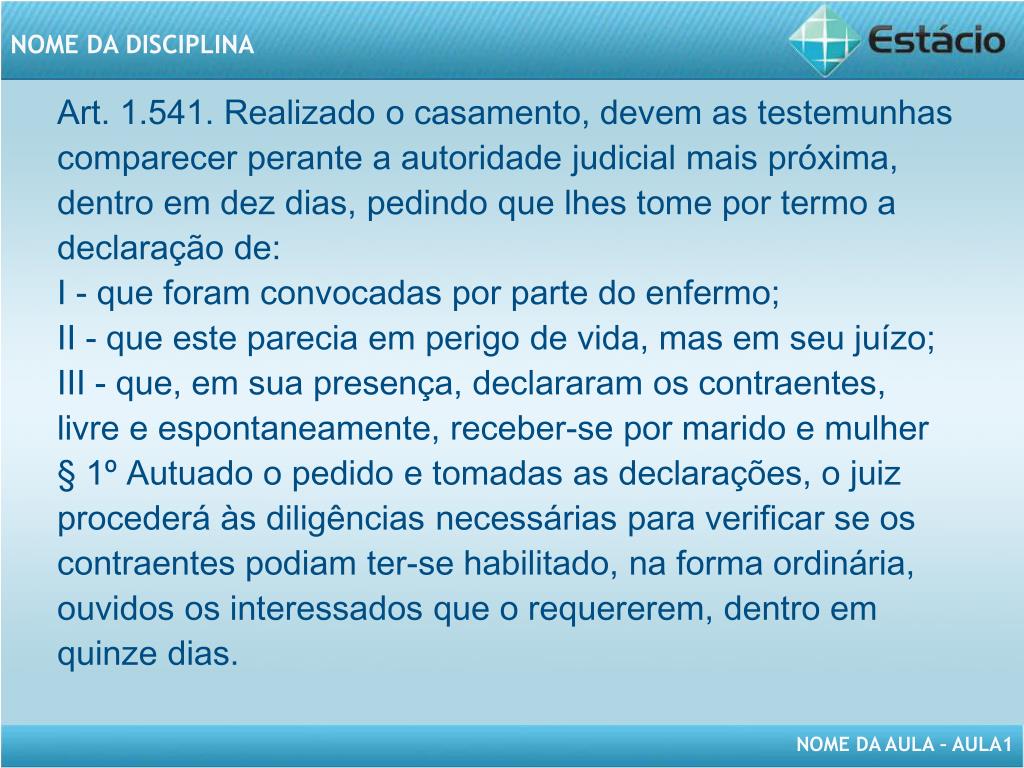 NOME DA DISCIPLINA

Estácio

Art. 1.541. Realizado o casamento, devem as testemunhas comparecer perante a autoridade judicial mais próxima, dentro em dez dias, pedindo que lhes tome por termo a declaração de:
I - que foram convocadas por parte do enfermo;
II - que este parecia em perigo de vida, mas em seu juízo;
III - que, em sua presença, declararam os contraentes, livre e espontaneamente, receber-se por marido e mulher
§ 1º Autuado o pedido e tomadas as declarações, o juiz procederá às diligências necessárias para verificar se os contraentes podiam ter-se habilitado, na forma ordinária, ouvidos os interessados que o requererem, dentro em quinze dias.

NOME DA AULA – AULA1